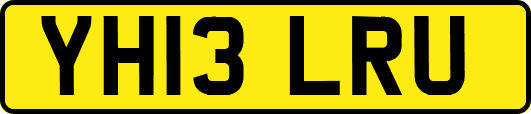 YH13 LRU